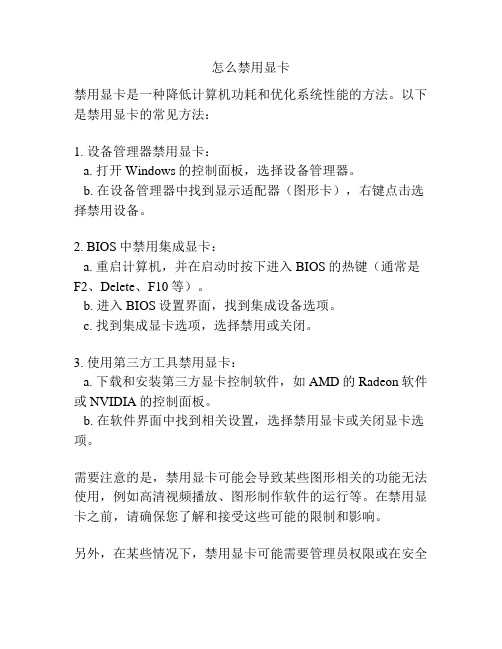 怎么禁用显卡

禁用显卡是一种降低计算机功耗和优化系统性能的方法。以下是禁用显卡的常见方法：

1. 设备管理器禁用显卡：
a. 打开 Windows 的控制面板，选择设备管理器。
b. 在设备管理器中找到显示适配器（图形卡），右键点击选择禁用设备。

2. BIOS 中禁用集成显卡：
a. 重启计算机，并在启动时按下进入 BIOS 的热键（通常是 F2、Delete、F10 等）。
b. 进入 BIOS 设置界面，找到集成设备选项。
c. 找到集成显卡选项，选择禁用或关闭。

3. 使用第三方工具禁用显卡：
a. 下载和安装第三方显卡控制软件，如 AMD 的 Radeon 软件或 NVIDIA 的控制面板。
b. 在软件界面中找到相关设置，选择禁用显卡或关闭显卡选项。

需要注意的是，禁用显卡可能会导致某些图形相关的功能无法使用，例如高清视频播放、图形制作软件的运行等。在禁用显卡之前，请确保您了解和接受这些可能的限制和影响。

另外，在某些情况下，禁用显卡可能需要管理员权限或在安全